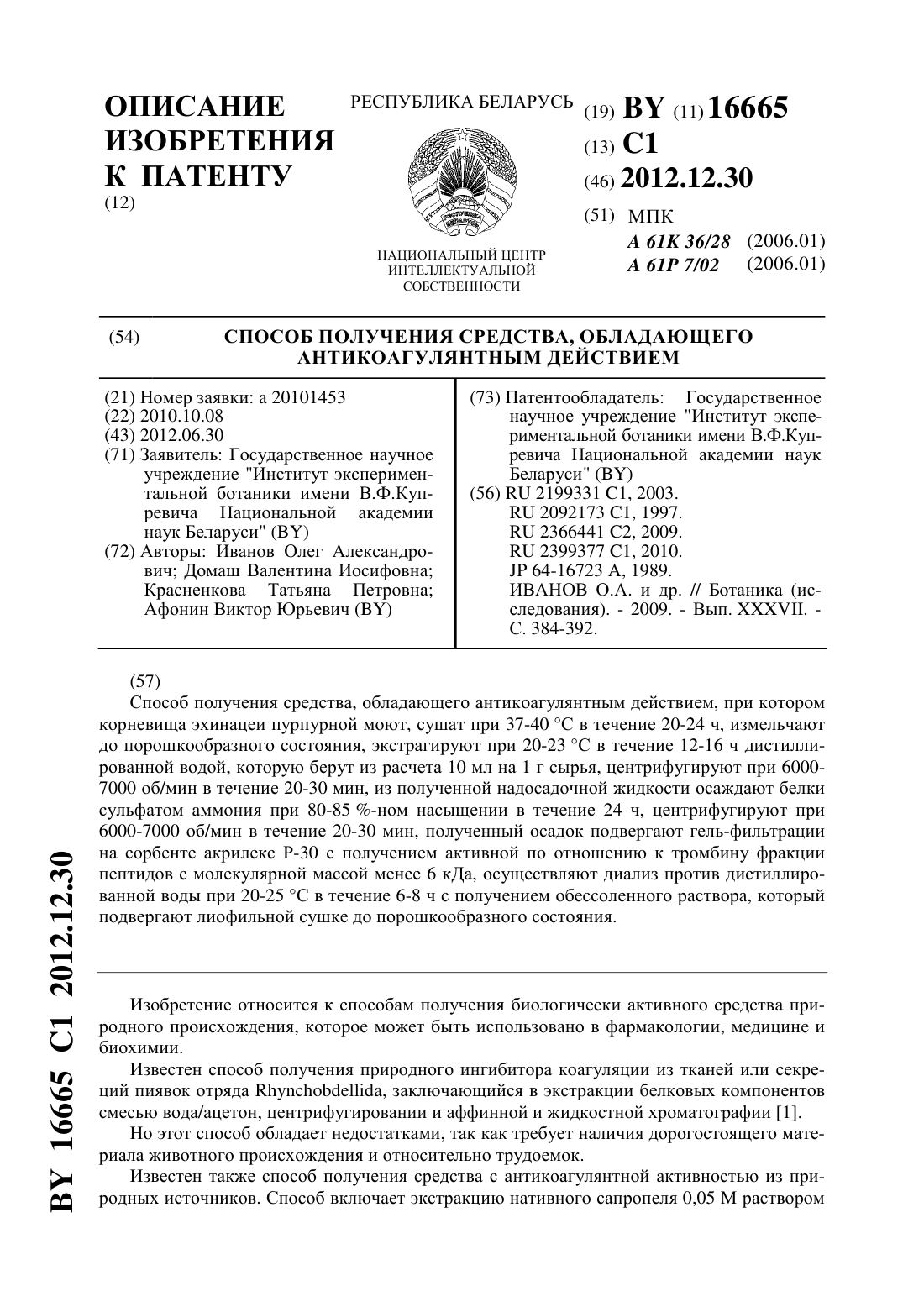 ОПИСАНИЕ ИЗОБРЕТЕНИЯ К ПАТЕНТУ
(12)

РЕСПУБЛИКА БЕЛАРУСЬ

НАЦИОНАЛЬНЫЙ ЦЕНТР ИНТЕЛЛЕКТУАЛЬНОЙ СОБСТВЕННОСТИ

(19) BY (11) 16665
(13) C1
(46) 2012.12.30
(51) МПК
A 61K 36/28 (2006.01)
A 61P 7/02 (2006.01)

(54) СПОСОБ ПОЛУЧЕНИЯ СРЕДСТВА, ОБЛАДАЮЩЕГО АНТИКОАГУЛЯНТНЫМ ДЕЙСТВИЕМ

(21) Номер заявки: a 20101453
(22) 2010.10.08
(43) 2012.06.30
(71) Заявитель: Государственное научное учреждение "Институт экспериментальной ботаники имени В.Ф.Купревича Национальной академии наук Беларуси" (BY)
(72) Авторы: Иванов Олег Александрович; Домаш Валентина Иосифовна; Красненкова Татьяна Петровна; Афонин Виктор Юрьевич (BY)

(73) Патентообладатель: Государственное научное учреждение "Институт экспериментальной ботаники имени В.Ф.Купревича Национальной академии наук Беларуси" (BY)
(56) RU 2199331 C1, 2003.
RU 2092173 C1, 1997.
RU 2366441 C2, 2009.
RU 2399377 C1, 2010.
JP 64-16723 A, 1989.
ИВАНОВ О.А. и др. // Ботаника (исследования). - 2009. - Вып. XXXVII. - С. 384-392.

(57)
Способ получения средства, обладающего антикоагулянтным действием, при котором корневища эхинацеи пурпурной моют, сушат при 37-40 °С в течение 20-24 ч, измельчают до порошкообразного состояния, экстрагируют при 20-23 °С в течение 12-16 ч дистиллированной водой, которую берут из расчета 10 мл на 1 г сырья, центрифугируют при 6000-7000 об/мин в течение 20-30 мин, из полученной надосадочной жидкости осаждают белки сульфатом аммония при 80-85 %-ном насыщении в течение 24 ч, центрифугируют при 6000-7000 об/мин в течение 20-30 мин, полученный осадок подвергают гель-фильтрации на сорбенте акрилекс Р-30 с получением активной по отношению к тромбину фракции пептидов с молекулярной массой менее 6 кДа, осуществляют диализ против дистиллированной воды при 20-25 °С в течение 6-8 ч с получением обессоленного раствора, который подвергают лиофильной сушке до порошкообразного состояния.

Изобретение относится к способам получения биологически активного средства природного происхождения, которое может быть использовано в фармакологии, медицине и биохимии.

Известен способ получения природного ингибитора коагуляции из тканей или секреций пиявок отряда Rhynchobdellida, заключающийся в экстракции белковых компонентов смесью вода/ацетон, центрифугировании и аффинной и жидкостной хроматографии [1].

Но этот способ обладает недостатками, так как требует наличия дорогостоящего материала животного происхождения и относительно трудоемок.

Известен также способ получения средства с антикоагулянтной активностью из природных источников. Способ включает экстракцию нативного сапропеля 0,05 М раствором

BY 16665 C1 2012.12.30